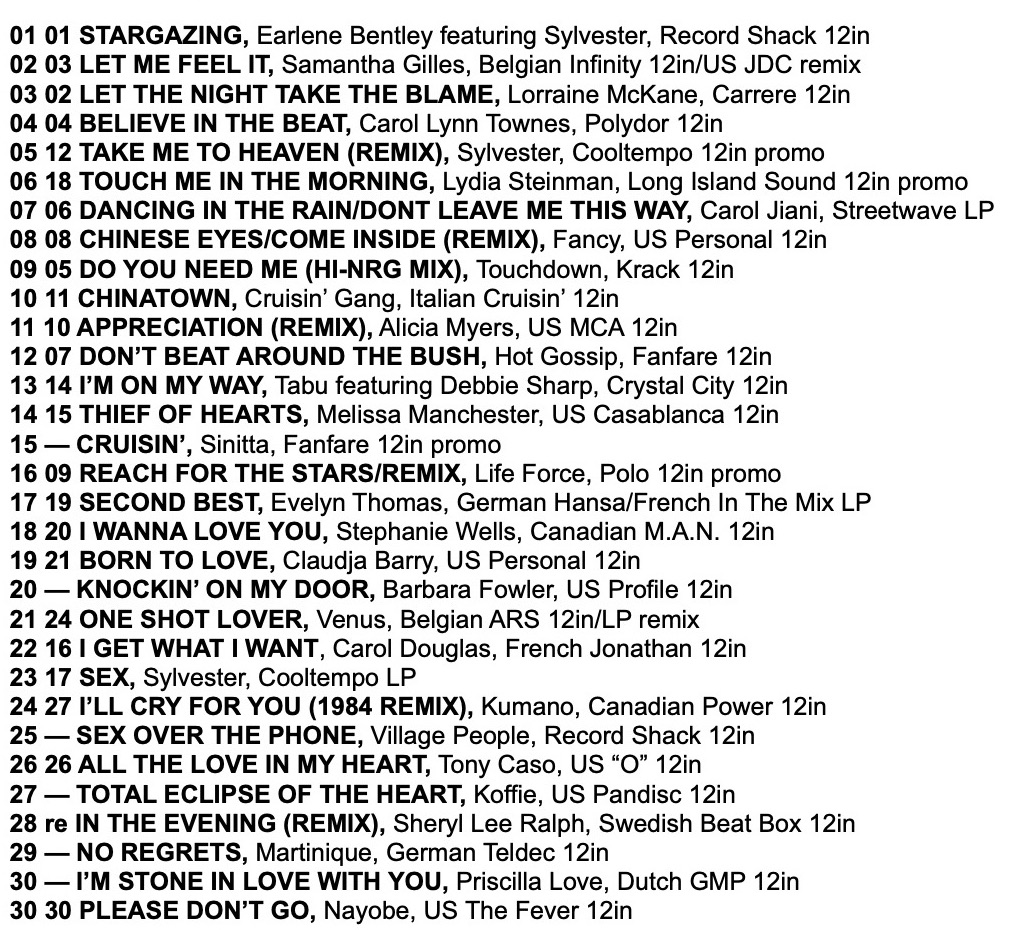 01 01 STARGAZING, Earlene Bentley featuring Sylvester, Record Shack 12in
02 03 LET ME FEEL IT, Samantha Gilles, Belgian Infinity 12in/US JDC remix
03 02 LET THE NIGHT TAKE THE BLAME, Lorraine McKane, Carrere 12in
04 04 BELIEVE IN THE BEAT, Carol Lynn Townes, Polydor 12in
05 12 TAKE ME TO HEAVEN (REMIX), Sylvester, Cooltempo 12in promo
06 18 TOUCH ME IN THE MORNING, Lydia Steinman, Long Island Sound 12in promo
07 06 DANCING IN THE RAIN/DONT LEAVE ME THIS WAY, Carol Jiani, Streetwave LP
08 08 CHINESE EYES/COME INSIDE (REMIX), Fancy, US Personal 12in
09 05 DO YOU NEED ME (HI-NRG MIX), Touchdown, Krack 12in
10 11 CHINATOWN, Cruisin' Gang, Italian Cruisin' 12in
11 10 APPRECIATION (REMIX), Alicia Myers, US MCA 12in
12 07 DON'T BEAT AROUND THE BUSH, Hot Gossip, Fanfare 12in
13 14 I'M ON MY WAY, Tabu featuring Debbie Sharp, Crystal City 12in
14 15 THIEF OF HEARTS, Melissa Manchester, US Casablanca 12in
15 — CRUISIN', Sinitta, Fanfare 12in promo
16 09 REACH FOR THE STARS/REMIX, Life Force, Polo 12in promo
17 19 SECOND BEST, Evelyn Thomas, German Hansa/French In The Mix LP
18 20 I WANNA LOVE YOU, Stephanie Wells, Canadian M.A.N. 12in
19 21 BORN TO LOVE, Claudja Barry, US Personal 12in
20 — KNOCKIN' ON MY DOOR, Barbara Fowler, US Profile 12in
21 24 ONE SHOT LOVER, Venus, Belgian ARS 12in/LP remix
22 16 I GET WHAT I WANT, Carol Douglas, French Jonathan 12in
23 17 SEX, Sylvester, Cooltempo LP
24 27 I'LL CRY FOR YOU (1984 REMIX), Kumano, Canadian Power 12in
25 — SEX OVER THE PHONE, Village People, Record Shack 12in
26 26 ALL THE LOVE IN MY HEART, Tony Caso, US "O" 12in
27 — TOTAL ECLIPSE OF THE HEART, Koffie, US Pandisc 12in
28 re IN THE EVENING (REMIX), Sheryl Lee Ralph, Swedish Beat Box 12in
29 — NO REGRETS, Martinique, German Teldec 12in
30 — I'M STONE IN LOVE WITH YOU, Priscilla Love, Dutch GMP 12in
30 30 PLEASE DON'T GO, Nayobe, US The Fever 12in